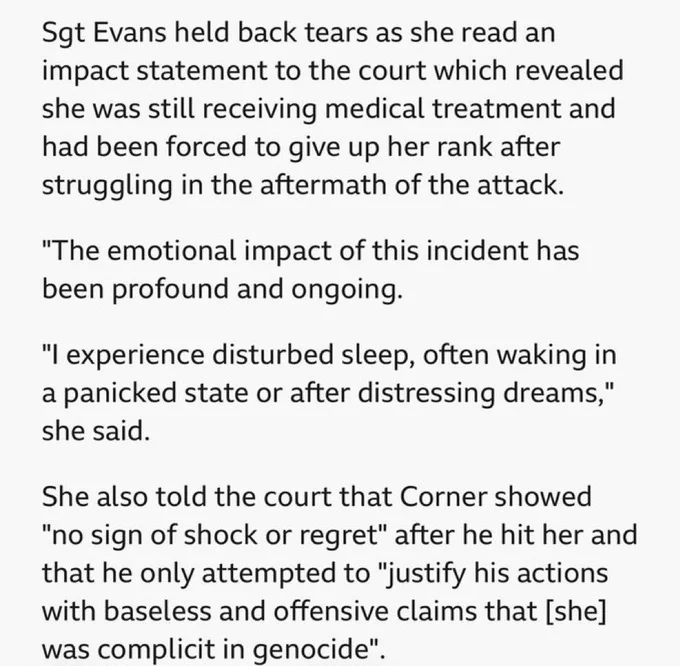 Sgt Evans held back tears as she read an impact statement to the court which revealed she was still receiving medical treatment and had been forced to give up her rank after struggling in the aftermath of the attack.

"The emotional impact of this incident has been profound and ongoing.

"I experience disturbed sleep, often waking in a panicked state or after distressing dreams," she said.

She also told the court that Corner showed "no sign of shock or regret" after he hit her and that he only attempted to "justify his actions with baseless and offensive claims that [she] was complicit in genocide".